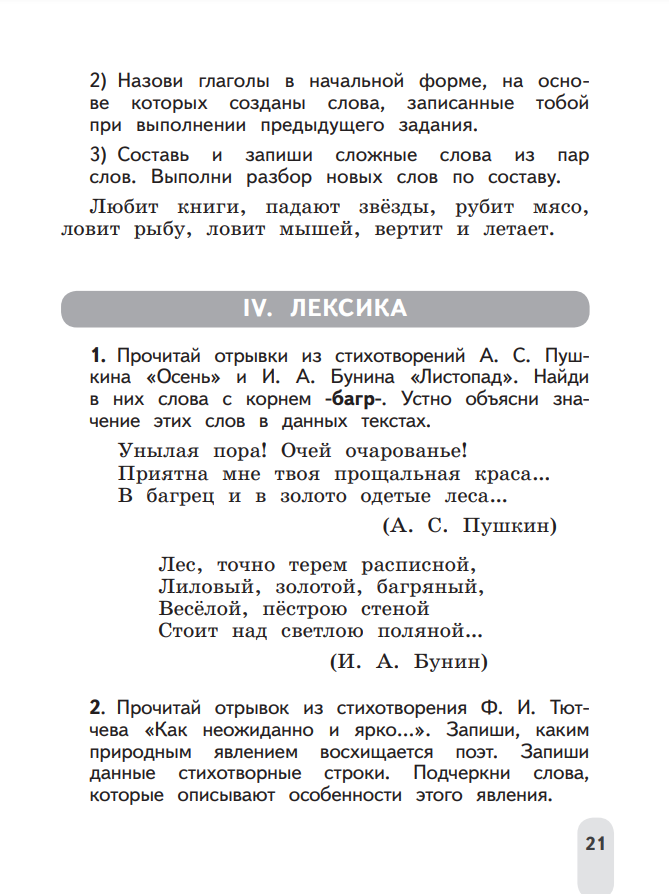 2) Назови глаголы в начальной форме, на основе которых созданы слова, записанные тобой при выполнении предыдущего задания.

3) Составь и запиши сложные слова из пар слов. Выполни разбор новых слов по составу.

Любит книги, падают звёзды, рубит мясо, ловит рыбу, ловит мышей, вертит и летает.

IV. ЛЕКСИКА

1. Прочитай отрывки из стихотворений А. С. Пушкина «Осень» и И. А. Бунина «Листопад». Найди в них слова с корнем -багр-. Устно объясни значение этих слов в данных текстах.

Унылая пора! Очей очарованье!
Приятна мне твоя прощальная краса...
В багрец и в золото одетые леса...

(А. С. Пушкин)

Лес, точно терем расписной,
Лиловый, золотой, багряный,
Весёлой, пёстрою стеной
Стоит над светлою поляной...

(И. А. Бунин)

2. Прочитай отрывок из стихотворения Ф. И. Тютчева «Как неожиданно и ярко...». Запиши, каким природным явлением восхищается поэт. Запиши данные стихотворные строки. Подчеркни слова, которые описывают особенности этого явления.

21